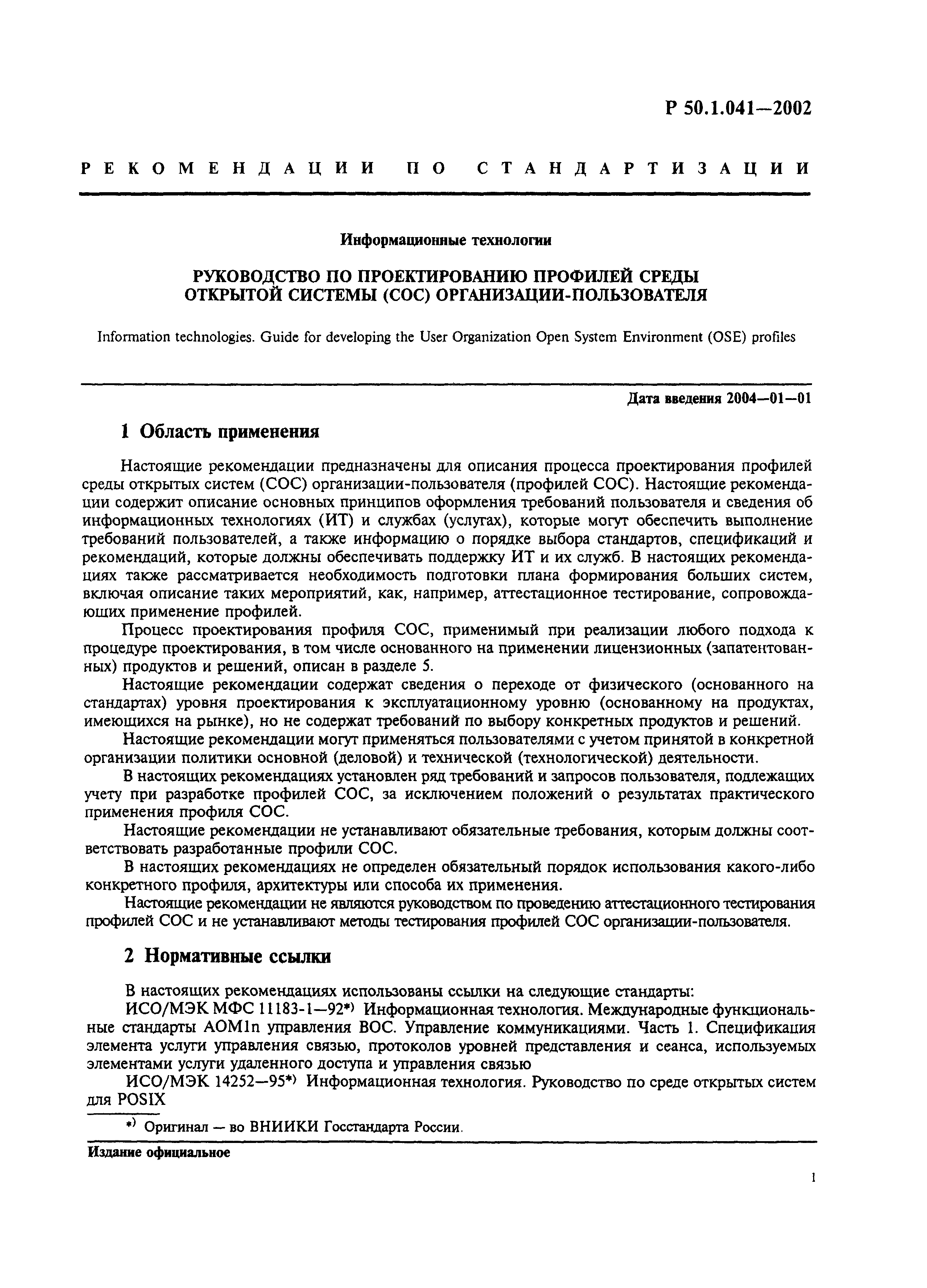 Р 50.1.041—2002

РЕКОМЕНДАЦИИ ПО СТАНДАРТИЗАЦИИ

Информационные технологии

РУКОВОДСТВО ПО ПРОЕКТИРОВАНИЮ ПРОФИЛЕЙ СРЕДЫ ОТКРЫТОЙ СИСТЕМЫ (СОС) ОРГАНИЗАЦИИ-ПОЛЬЗОВАТЕЛЯ

Information technologies. Guide for developing the User Organization Open System Environment (OSE) profiles

Дата введения 2004—01—01

1 Область применения

Настоящие рекомендации предназначены для описания процесса проектирования профилей среды открытых систем (СОС) организации-пользователя (профилей СОС). Настоящие рекомендации содержит описание основных принципов оформления требований пользователя и сведения об информационных технологиях (ИТ) и службах (услугах), которые могут обеспечить выполнение требований пользователей, а также информацию о порядке выбора стандартов, спецификаций и рекомендаций, которые должны обеспечивать поддержку ИТ и их служб. В настоящих рекомендациях также рассматривается необходимость подготовки плана формирования больших систем, включая описание таких мероприятий, как, например, аттестационное тестирование, сопровождающих применение профилей.

Процесс проектирования профиля СОС, применимый при реализации любого подхода к процедуре проектирования, в том числе основанного на применении лицензионных (запатентованных) продуктов и решений, описан в разделе 5.

Настоящие рекомендации содержат сведения о переходе от физического (основанного на стандартах) уровня проектирования к эксплуатационному уровню (основанному на продуктах, имеющихся на рынке), но не содержат требований по выбору конкретных продуктов и решений.

Настоящие рекомендации могут применяться пользователями с учетом принятой в конкретной организации политики основной (деловой) и технической (технологической) деятельности.

В настоящих рекомендациях установлен ряд требований и запросов пользователя, подлежащих учету при разработке профилей СОС, за исключением положений о результатах практического применения профиля СОС.

Настоящие рекомендации не устанавливают обязательные требования, которым должны соответствовать разработанные профили СОС.

В настоящих рекомендациях не определен обязательный порядок использования какого-либо конкретного профиля, архитектуры или способа их применения.

Настоящие рекомендации не являются руководством по проведению аттестационного тестирования профилей СОС и не устанавливают методы тестирования профилей СОС организации-пользователя.

2 Нормативные ссылки

В настоящих рекомендациях использованы ссылки на следующие стандарты:

ИСО/МЭК МФС 11183-1—92*) Информационная технология. Международные функциональные стандарты AOM1n управления ВОС. Управление коммуникациями. Часть 1. Спецификация элемента услуги управления связью, протоколов уровней представления и сеанса, используемых элементами услуги удаленного доступа и управления связью

ИСО/МЭК 14252—95*) Информационная технология. Руководство по среде открытых систем для POSIX

*) Оригинал — во ВНИИКИ Госстандарта России.

Издание официальное

1